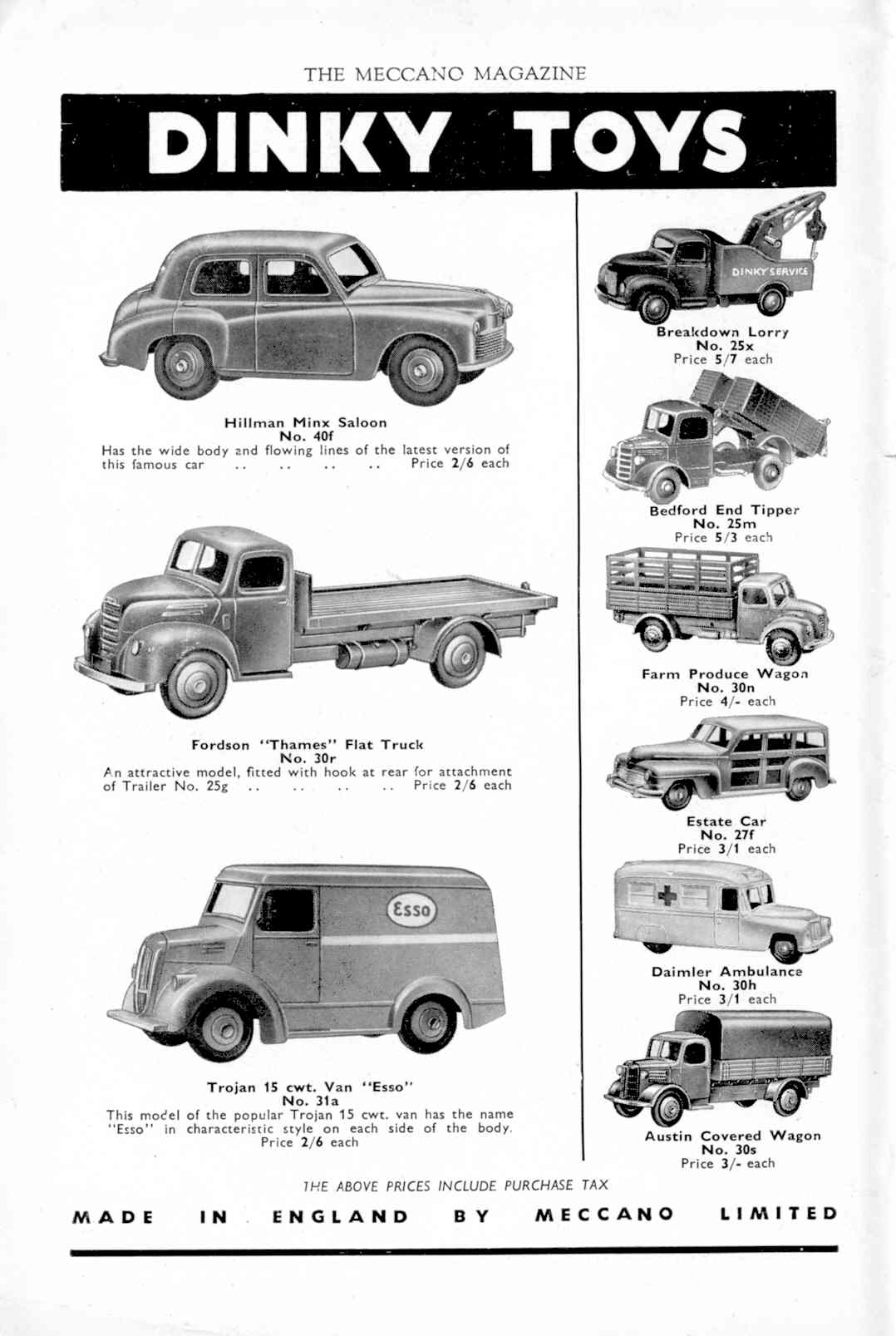 THE MECCANO MAGAZINE

DINKY TOYS

Hillman Minx Saloon
No. 40f
Has the wide body and flowing lines of the latest version of this famous car .. .. .. .. Price 2/6 each

Fordson "Thames" Flat Truck
No. 30r
An attractive model, fitted with hook at rear for attachment of Trailer No. 25g .. .. .. .. Price 2/6 each

Esso

Trojan 15 cwt. Van "Esso"
No. 31a
This model of the popular Trojan 15 cwt. van has the name "Esso" in characteristic style on each side of the body.
Price 2/6 each

DINKY SERVICE

Breakdown Lorry
No. 25x
Price 5/7 each

Bedford End Tipper
No. 25m
Price 5/3 each

Farm Produce Wagon
No. 30n
Price 4/- each

Estate Car
No. 27f
Price 3/1 each

Daimler Ambulance
No. 30h
Price 3/1 each

Austin Covered Wagon
No. 30s
Price 3/- each

THE ABOVE PRICES INCLUDE PURCHASE TAX

MADE IN ENGLAND BY MECCANO LIMITED